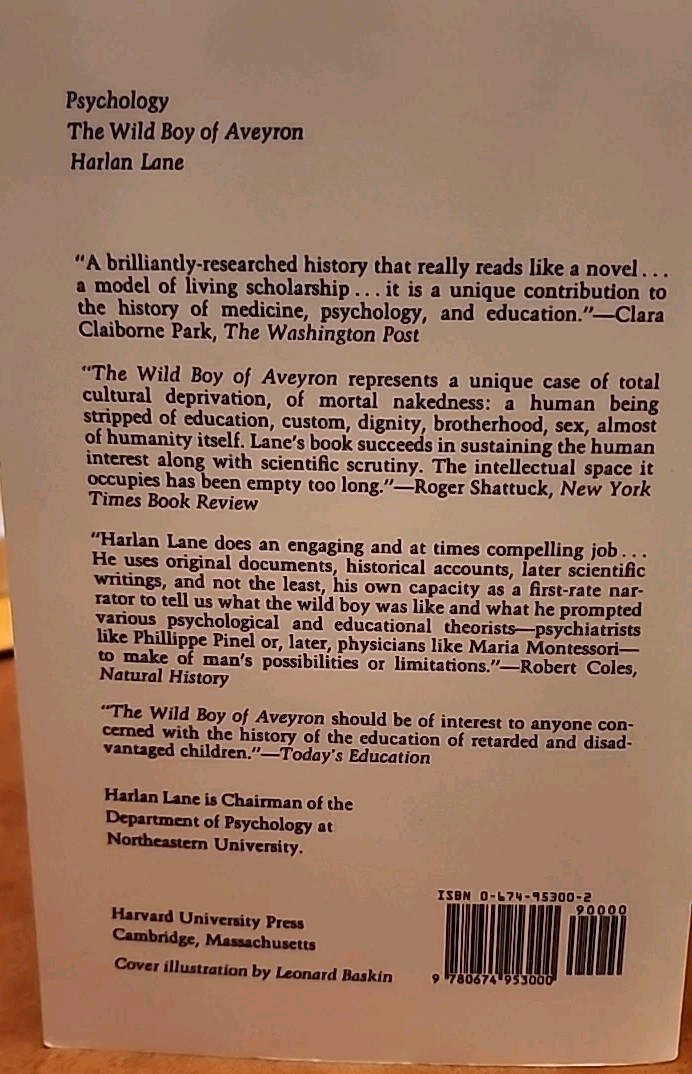 Psychology
The Wild Boy of Aveyron
Harlan Lane

"A brilliantly-researched history that really reads like a novel . . . a model of living scholarship . . . it is a unique contribution to the history of medicine, psychology, and education."—Clara Claiborne Park, The Washington Post

"The Wild Boy of Aveyron represents a unique case of total cultural deprivation, of mortal nakedness: a human being stripped of education, custom, dignity, brotherhood, sex, almost of humanity itself. Lane's book succeeds in sustaining the human interest along with scientific scrutiny. The intellectual space it occupies has been empty too long."—Roger Shattuck, New York Times Book Review

"Harlan Lane does an engaging and at times compelling job . . . He uses original documents, historical accounts, later scientific writings, and not the least, his own capacity as a first-rate narrator to tell us what the wild boy was like and what he prompted various psychological and educational theorists—psychiatrists like Phillippe Pinel or, later, physicians like Maria Montessori—to make of man's possibilities or limitations."—Robert Coles, Natural History

"The Wild Boy of Aveyron should be of interest to anyone concerned with the history of the education of retarded and disadvantaged children."—Today's Education

Harlan Lane is Chairman of the Department of Psychology at Northeastern University.

Harvard University Press
Cambridge, Massachusetts

Cover illustration by Leonard Baskin

ISBN 0-674-95300-2
90000
9 780674 953000